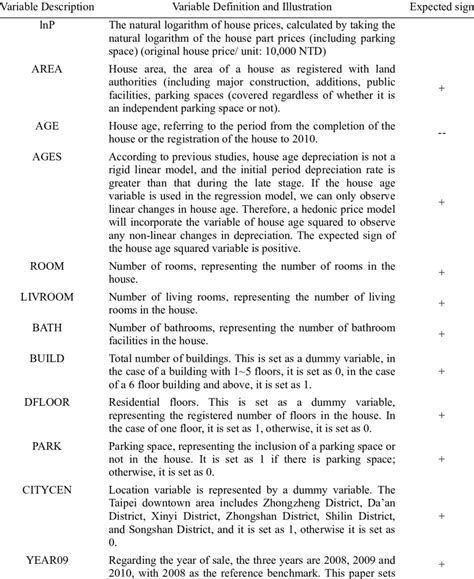 | Variable Description | Variable Definition and Illustration | Expected sign |
|---|---|---|
| lnP | The natural logarithm of house prices, calculated by taking the natural logarithm of the house part prices (including parking space) (original house price/ unit: 10,000 NTD) | |
| AREA | House area, the area of a house as registered with land authorities (including major construction, additions, public facilities, parking spaces (covered regardless of whether it is an independent parking space or not). | + |
| AGE | House age, referring to the period from the completion of the house or the registration of the house to 2010. | -- |
| AGES | According to previous studies, house age depreciation is not a rigid linear model, and the initial period depreciation rate is greater than that during the late stage. If the house age variable is used in the regression model, we can only observe linear changes in house age. Therefore, a hedonic price model will incorporate the variable of house age squared to observe any non-linear changes in depreciation. The expected sign of the house age squared variable is positive. | + |
| ROOM | Number of rooms, representing the number of rooms in the house. | + |
| LIVROOM | Number of living rooms, representing the number of living rooms in the house. | + |
| BATH | Number of bathrooms, representing the number of bathroom facilities in the house. | + |
| BUILD | Total number of buildings. This is set as a dummy variable, in the case of a building with 1~5 floors, it is set as 0, in the case of a 6 floor building and above, it is set as 1. | + |
| DFLOOR | Residential floors. This is set as a dummy variable, representing the registered number of floors in the house. In the case of one floor, it is set as 1, otherwise, it is set as 0. | + |
| PARK | Parking space, representing the inclusion of a parking space or not in the house. It is set as 1 if there is parking space; otherwise, it is set as 0. | + |
| CITYCEN | Location variable is represented by a dummy variable. The Taipei downtown area includes Zhongzheng District, Da'an District, Xinyi District, Zhongshan District, Shilin District, and Songshan District, and it is set as 1, otherwise it is set as 0. | + |
| YEAR09 | Regarding the year of sale, the three years are 2008, 2009 and 2010, with 2008 as the reference benchmark. This paper sets | + |